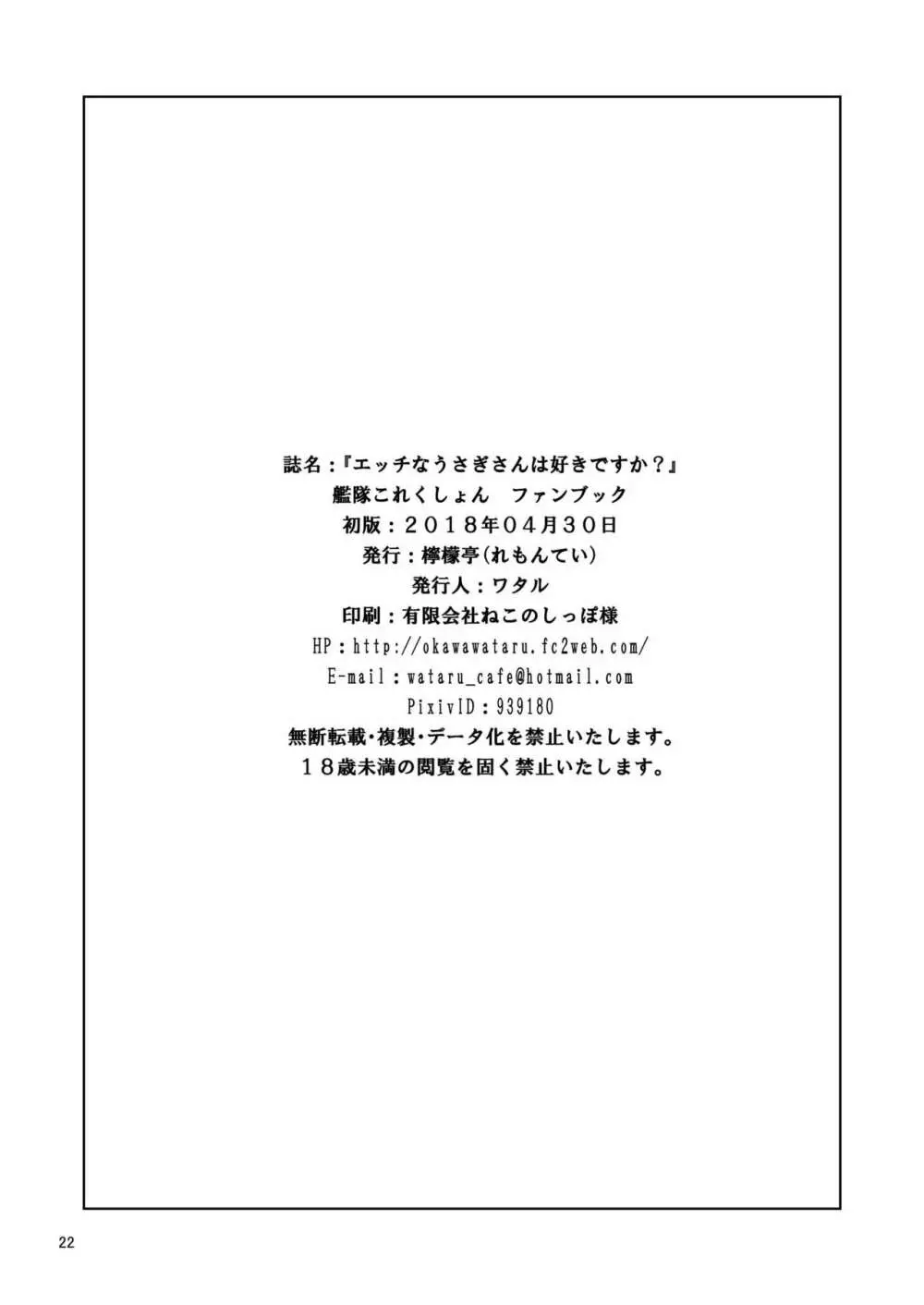 誌名：『エッチなうさぎさんは好きですか？』
艦隊これくしょん　ファンブック
初版：２０１８年０４月３０日
発行：檸檬亭(れもんてい)
発行人：ワタル
印刷：有限会社ねこのしっぽ様
HP：http://okawawataru.fc2web.com/
E-mail：wataru_cafe@hotmail.com
PixivID：939180
無断転載・複製・データ化を禁止いたします。
１８歳未満の閲覧を固く禁止いたします。

22